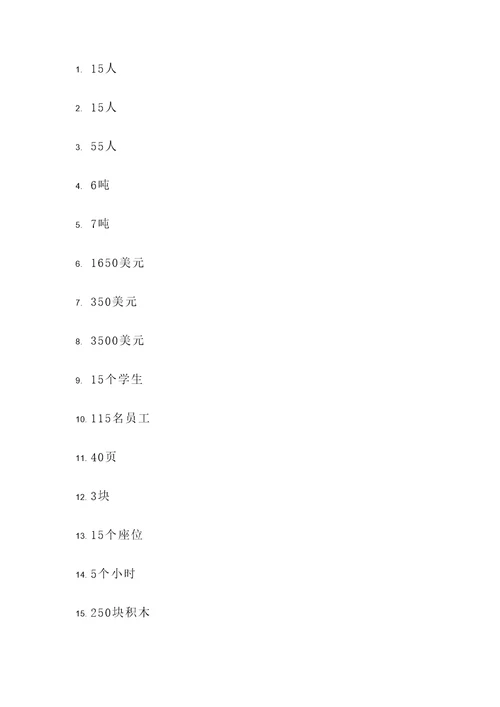 1. 15人

2. 15人

3. 55人

4. 6吨

5. 7吨

6. 1650美元

7. 350美元

8. 3500美元

9. 15个学生

10. 115名员工

11. 40页

12. 3块

13. 15个座位

14. 5个小时

15. 250块积木